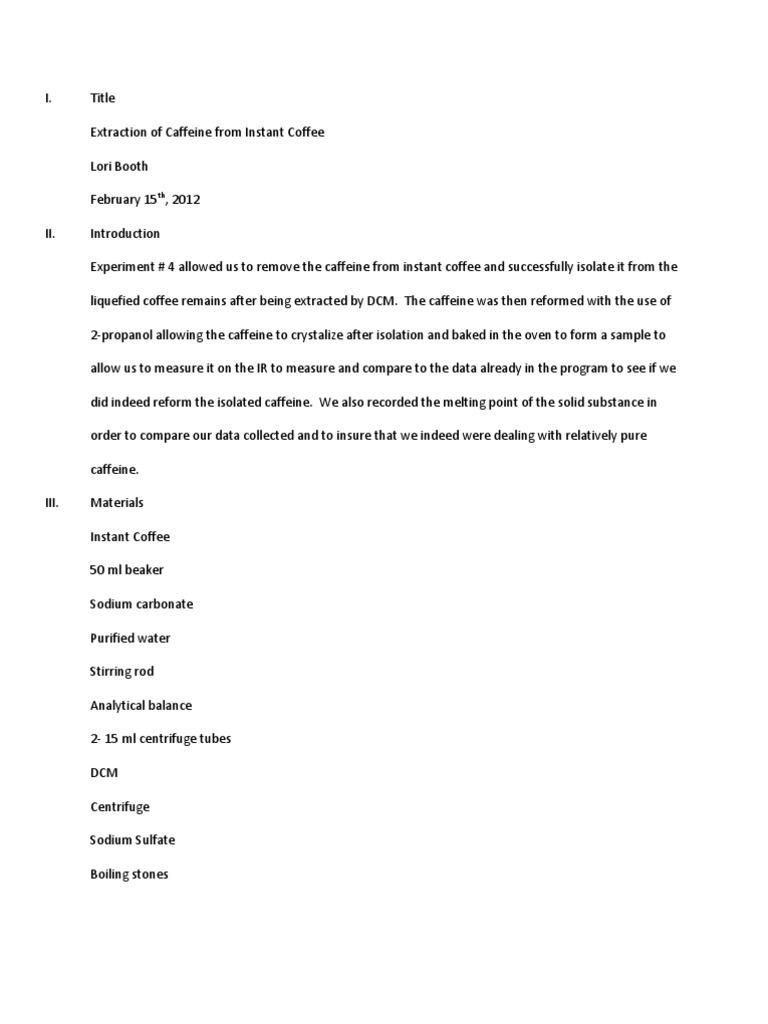 I. Title

Extraction of Caffeine from Instant Coffee

Lori Booth

February 15$^{th}$, 2012

II. Introduction

Experiment # 4 allowed us to remove the caffeine from instant coffee and successfully isolate it from the liquefied coffee remains after being extracted by DCM. The caffeine was then reformed with the use of 2-propanol allowing the caffeine to crystalize after isolation and baked in the oven to form a sample to allow us to measure it on the IR to measure and compare to the data already in the program to see if we did indeed reform the isolated caffeine. We also recorded the melting point of the solid substance in order to compare our data collected and to insure that we indeed were dealing with relatively pure caffeine.

III. Materials

Instant Coffee

50 ml beaker

Sodium carbonate

Purified water

Stirring rod

Analytical balance

2- 15 ml centrifuge tubes

DCM

Centrifuge

Sodium Sulfate

Boiling stones